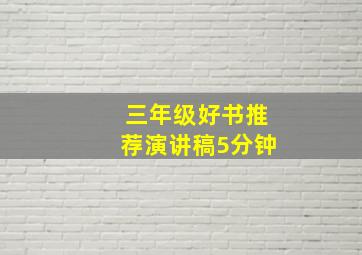 三年级好书推荐演讲稿5分钟